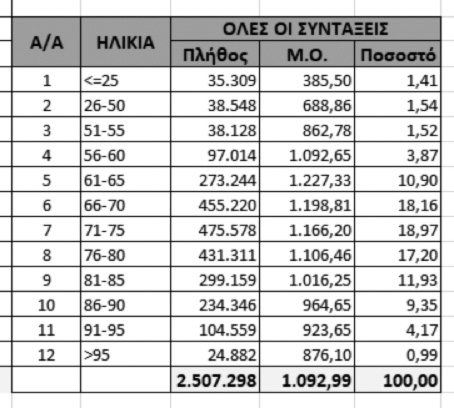 | Α/Α | ΗΛΙΚΙΑ | ΟΛΕΣ ΟΙ ΣΥΝΤΑΞΕΙΣ | | |
|---|---|---|---|---|
| | | Πλήθος | Μ.Ο. | Ποσοστό |
| 1 | <=25 | 35.309 | 385,50 | 1,41 |
| 2 | 26-50 | 38.548 | 688,86 | 1,54 |
| 3 | 51-55 | 38.128 | 862,78 | 1,52 |
| 4 | 56-60 | 97.014 | 1.092,65 | 3,87 |
| 5 | 61-65 | 273.244 | 1.227,33 | 10,90 |
| 6 | 66-70 | 455.220 | 1.198,81 | 18,16 |
| 7 | 71-75 | 475.578 | 1.166,20 | 18,97 |
| 8 | 76-80 | 431.311 | 1.106,46 | 17,20 |
| 9 | 81-85 | 299.159 | 1.016,25 | 11,93 |
| 10 | 86-90 | 234.346 | 964,65 | 9,35 |
| 11 | 91-95 | 104.559 | 923,65 | 4,17 |
| 12 | >95 | 24.882 | 876,10 | 0,99 |
| | | 2.507.298 | 1.092,99 | 100,00 |